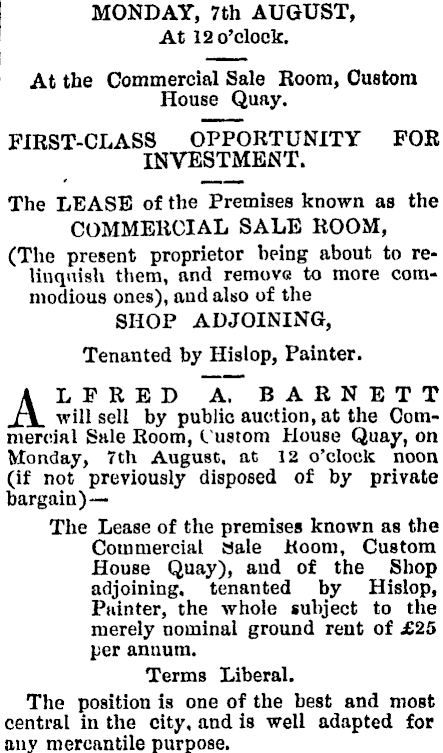 MONDAY, 7th AUGUST,
At 12 o'clock.

At the Commercial Sale Room, Custom House Quay.

FIRST-CLASS OPPORTUNITY FOR INVESTMENT.

The LEASE of the Premises known as the
COMMERCIAL SALE ROOM,
(The present proprietor being about to relinquish them, and remove to more commodious ones), and also of the
SHOP ADJOINING,

Tenanted by Hislop, Painter.

ALFRED A. BARNETT will sell by public auction, at the Commercial Sale Room, Custom House Quay, on Monday, 7th August, at 12 o'clock noon (if not previously disposed of by private bargain)—

The Lease of the premises known as the Commercial Sale Room, Custom House Quay), and of the Shop adjoining, tenanted by Hislop, Painter, the whole subject to the merely nominal ground rent of £25 per annum.

Terms Liberal.

The position is one of the best and most central in the city, and is well adapted for any mercantile purpose.